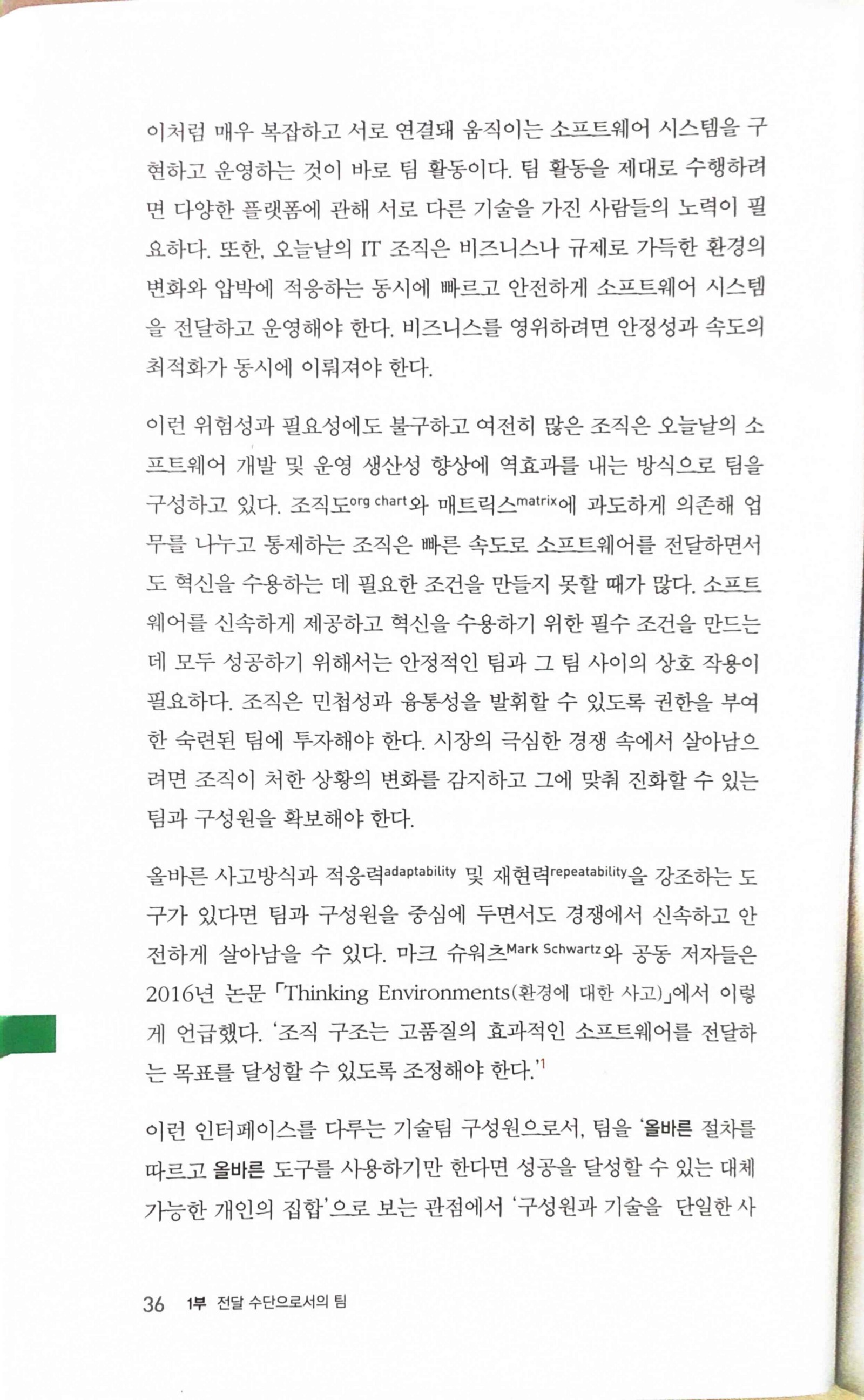 이처럼 매우 복잡하고 서로 연결돼 움직이는 소프트웨어 시스템을 구현하고 운영하는 것이 바로 팀 활동이다. 팀 활동을 제대로 수행하려면 다양한 플랫폼에 관해 서로 다른 기술을 가진 사람들의 노력이 필요하다. 또한, 오늘날의 IT 조직은 비즈니스나 규제로 가득한 환경의 변화와 압박에 적응하는 동시에 빠르고 안전하게 소프트웨어 시스템을 전달하고 운영해야 한다. 비즈니스를 영위하려면 안정성과 속도의 최적화가 동시에 이뤄져야 한다.

이런 위험성과 필요성에도 불구하고 여전히 많은 조직은 오늘날의 소프트웨어 개발 및 운영 생산성 향상에 역효과를 내는 방식으로 팀을 구성하고 있다. 조직도org chart와 매트릭스matrix에 과도하게 의존해 업무를 나누고 통제하는 조직은 빠른 속도로 소프트웨어를 전달하면서도 혁신을 수용하는 데 필요한 조건을 만들지 못할 때가 많다. 소프트웨어를 신속하게 제공하고 혁신을 수용하기 위한 필수 조건을 만드는 데 모두 성공하기 위해서는 안정적인 팀과 그 팀 사이의 상호 작용이 필요하다. 조직은 민첩성과 융통성을 발휘할 수 있도록 권한을 부여한 숙련된 팀에 투자해야 한다. 시장의 극심한 경쟁 속에서 살아남으려면 조직이 처한 상황의 변화를 감지하고 그에 맞춰 진화할 수 있는 팀과 구성원을 확보해야 한다.

올바른 사고방식과 적응력adaptability 및 재현력repeatability을 강조하는 도구가 있다면 팀과 구성원을 중심에 두면서도 경쟁에서 신속하고 안전하게 살아남을 수 있다. 마크 슈워츠Mark Schwartz와 공동 저자들은 2016년 논문 「Thinking Environments(환경에 대한 사고)」에서 이렇게 언급했다. '조직 구조는 고품질의 효과적인 소프트웨어를 전달하는 목표를 달성할 수 있도록 조정해야 한다.'$^1$

이런 인터페이스를 다루는 기술팀 구성원으로서, 팀을 '올바른 절차를 따르고 올바른 도구를 사용하기만 한다면 성공을 달성할 수 있는 대체 가능한 개인의 집합'으로 보는 관점에서 '구성원과 기술을 단일한 사

36 1부 전달 수단으로서의 팀